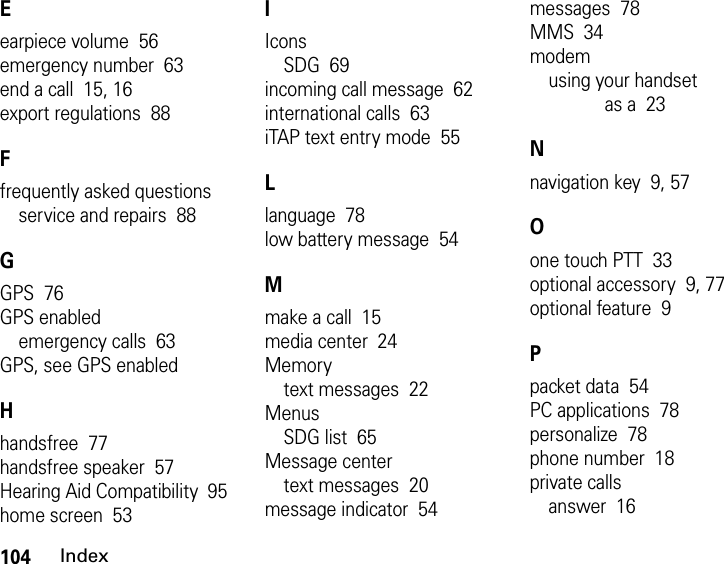 E

earpiece volume 56
emergency number 63
end a call 15, 16
export regulations 88

F

frequently asked questions
service and repairs 88

G

GPS 76
GPS enabled
emergency calls 63
GPS, see GPS enabled

H

handsfree 77
handsfree speaker 57
Hearing Aid Compatibility 95
home screen 53

I

Icons
SDG 69
incoming call message 62
international calls 63
iTAP text entry mode 55

L

language 78
low battery message 54

M

make a call 15
media center 24
Memory
text messages 22
Menus
SDG list 65
Message center
text messages 20
message indicator 54
messages 78
MMS 34
modem
using your handset as a 23

N

navigation key 9, 57

O

one touch PTT 33
optional accessory 9, 77
optional feature 9

P

packet data 54
PC applications 78
personalize 78
phone number 18
private calls
answer 16

104 Index